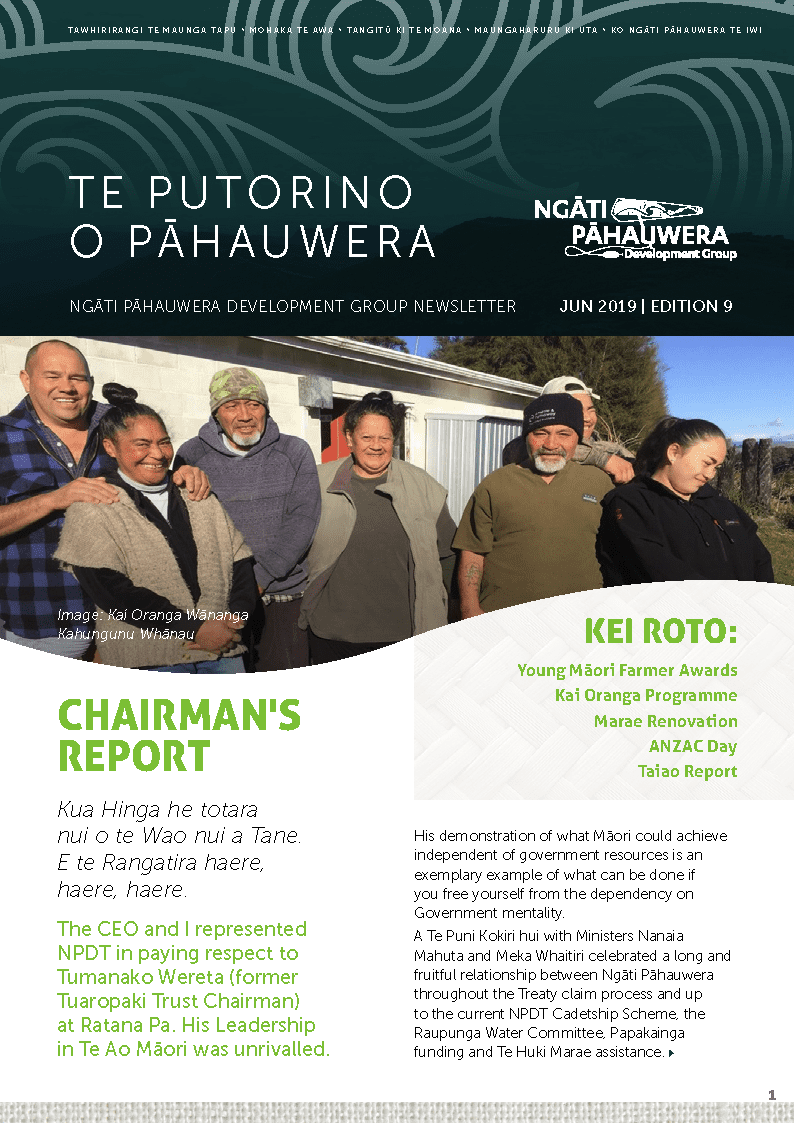 TAWHIRIRANGI TE MAUNGA TAPU • MOHAKA TE AWA • TANGITŪ KI TE MOANA • MAUNGAHARURU KI UTA • KO NGĀTI PĀHAUWERA TE IWI

TE PUTORINO O PĀHAUWERA

NGĀTI PĀHAUWERA Development Group

NGĀTI PĀHAUWERA DEVELOPMENT GROUP NEWSLETTER

JUN 2019 | EDITION 9

Image: Kai Oranga Wānanga Kahungunu Whānau

KEI ROTO:

Young Māori Farmer Awards
Kai Oranga Programme
Marae Renovation
ANZAC Day
Taiao Report

CHAIRMAN'S REPORT

Kua Hinga he totara nui o te Wao nui a Tane. E te Rangatira haere, haere, haere.

The CEO and I represented NPDT in paying respect to Tumanako Wereta (former Tuaropaki Trust Chairman) at Ratana Pa. His Leadership in Te Ao Māori was unrivalled.

His demonstration of what Māori could achieve independent of government resources is an exemplary example of what can be done if you free yourself from the dependency on Government mentality.

A Te Puni Kokiri hui with Ministers Nanaia Mahuta and Meka Whaitiri celebrated a long and fruitful relationship between Ngāti Pāhauwera throughout the Treaty claim process and up to the current NPDT Cadetship Scheme, the Raupunga Water Committee, Papakainga funding and Te Huki Marae assistance. ▸

1